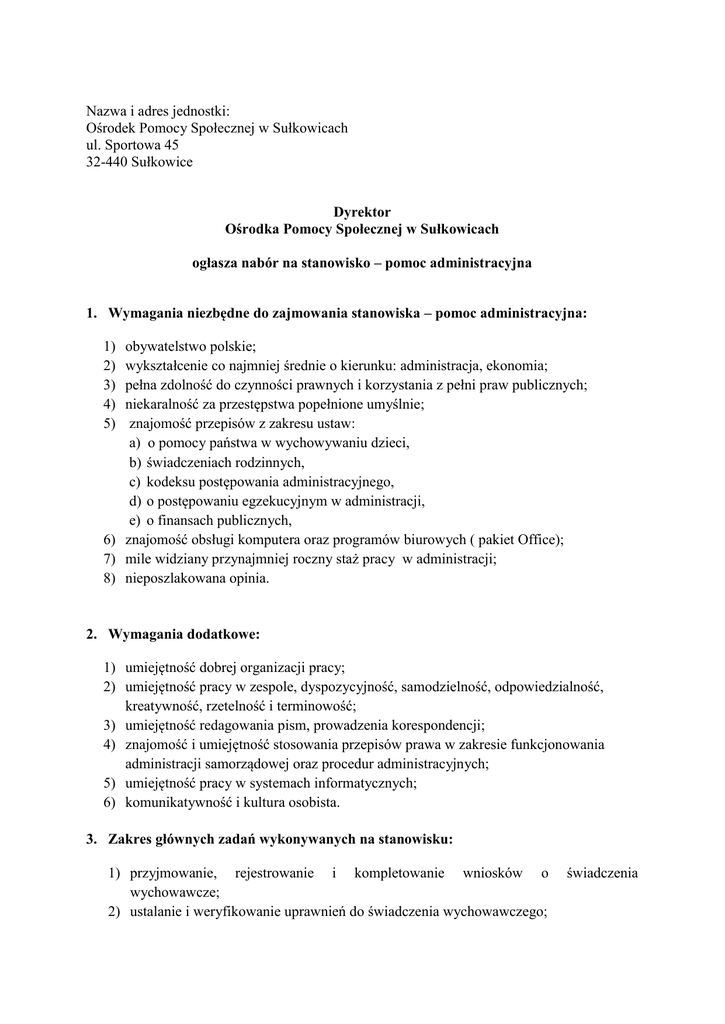 Nazwa i adres jednostki:
Ośrodek Pomocy Społecznej w Sułkowicach
ul. Sportowa 45
32-440 Sułkowice

Dyrektor
Ośrodka Pomocy Społecznej w Sułkowicach

ogłasza nabór na stanowisko – pomoc administracyjna

1. Wymagania niezbędne do zajmowania stanowiska – pomoc administracyjna:

1) obywatelstwo polskie;
2) wykształcenie co najmniej średnie o kierunku: administracja, ekonomia;
3) pełna zdolność do czynności prawnych i korzystania z pełni praw publicznych;
4) niekaralność za przestępstwa popełnione umyślnie;
5) znajomość przepisów z zakresu ustaw:
a) o pomocy państwa w wychowywaniu dzieci,
b) świadczeniach rodzinnych,
c) kodeksu postępowania administracyjnego,
d) o postępowaniu egzekucyjnym w administracji,
e) o finansach publicznych,
6) znajomość obsługi komputera oraz programów biurowych ( pakiet Office);
7) mile widziany przynajmniej roczny staż pracy w administracji;
8) nieposzlakowana opinia.

2. Wymagania dodatkowe:

1) umiejętność dobrej organizacji pracy;
2) umiejętność pracy w zespole, dyspozycyjność, samodzielność, odpowiedzialność, kreatywność, rzetelność i terminowość;
3) umiejętność redagowania pism, prowadzenia korespondencji;
4) znajomość i umiejętność stosowania przepisów prawa w zakresie funkcjonowania administracji samorządowej oraz procedur administracyjnych;
5) umiejętność pracy w systemach informatycznych;
6) komunikatywność i kultura osobista.

3. Zakres głównych zadań wykonywanych na stanowisku:

1) przyjmowanie, rejestrowanie i kompletowanie wniosków o świadczenia wychowawcze;
2) ustalanie i weryfikowanie uprawnień do świadczenia wychowawczego;